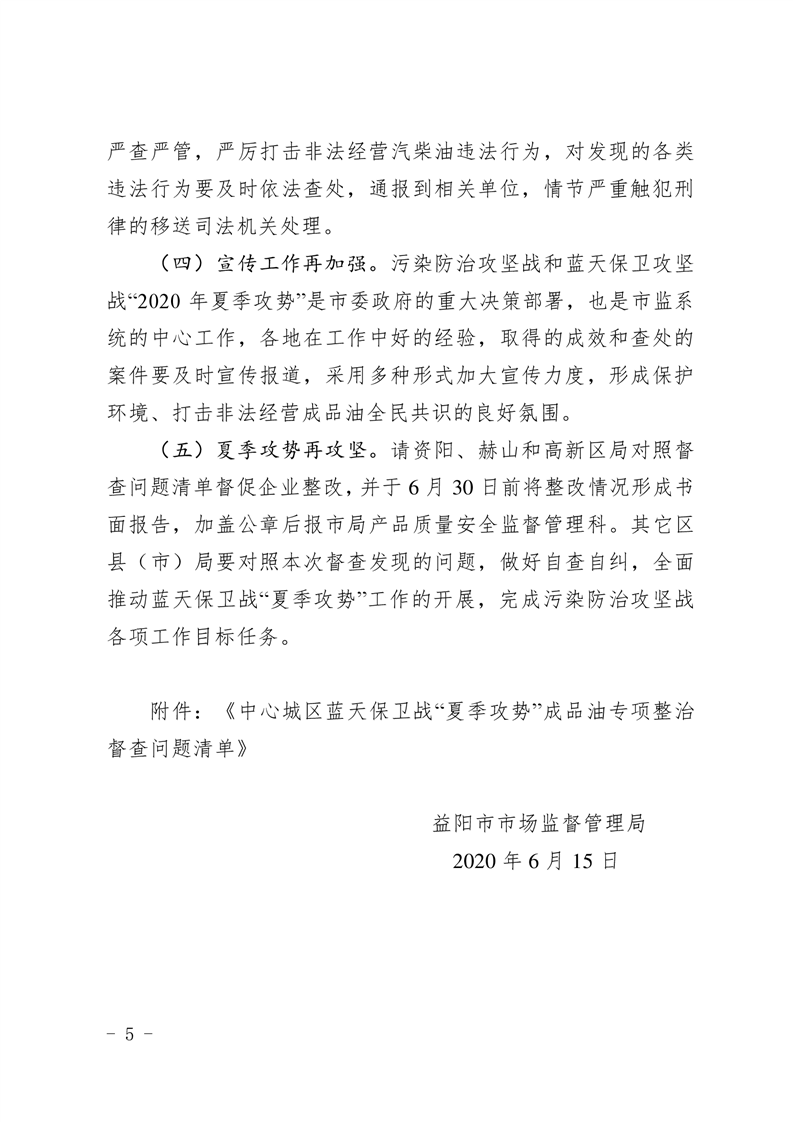 严查严管，严厉打击非法经营汽柴油违法行为，对发现的各类违法行为要及时依法查处，通报到相关单位，情节严重触犯刑律的移送司法机关处理。

（四）宣传工作再加强。污染防治攻坚战和蓝天保卫攻坚战“2020 年夏季攻势”是市委政府的重大决策部署，也是市监系统的中心工作，各地在工作中好的经验，取得的成效和查处的案件要及时宣传报道，采用多种形式加大宣传力度，形成保护环境、打击非法经营成品油全民共识的良好氛围。

（五）夏季攻势再攻坚。请资阳、赫山和高新区局对照督查问题清单督促企业整改，并于 6 月 30 日前将整改情况形成书面报告，加盖公章后报市局产品质量安全监督管理科。其它区县（市）局要对照本次督查发现的问题，做好自查自纠，全面推动蓝天保卫战“夏季攻势”工作的开展，完成污染防治攻坚战各项工作目标任务。

附件：《中心城区蓝天保卫战“夏季攻势”成品油专项整治督查问题清单》

益阳市市场监督管理局
2020 年 6 月 15 日

－ 5 －